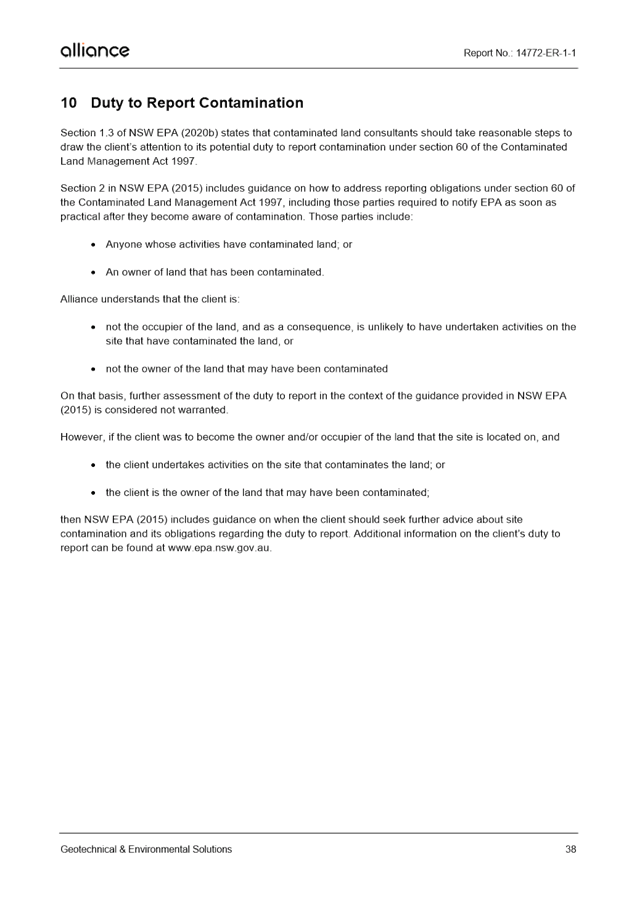 alliance

Report No.: 14772-ER-1-1

10 Duty to Report Contamination

Section 1.3 of NSW EPA (2020b) states that contaminated land consultants should take reasonable steps to draw the client's attention to its potential duty to report contamination under section 60 of the Contaminated Land Management Act 1997.

Section 2 in NSW EPA (2015) includes guidance on how to address reporting obligations under section 60 of the Contaminated Land Management Act 1997, including those parties required to notify EPA as soon as practical after they become aware of contamination. Those parties include:

• Anyone whose activities have contaminated land; or

• An owner of land that has been contaminated.

Alliance understands that the client is:

• not the occupier of the land, and as a consequence, is unlikely to have undertaken activities on the site that have contaminated the land, or

• not the owner of the land that may have been contaminated

On that basis, further assessment of the duty to report in the context of the guidance provided in NSW EPA (2015) is considered not warranted.

However, if the client was to become the owner and/or occupier of the land that the site is located on, and

• the client undertakes activities on the site that contaminates the land; or

• the client is the owner of the land that may have been contaminated;

then NSW EPA (2015) includes guidance on when the client should seek further advice about site contamination and its obligations regarding the duty to report. Additional information on the client's duty to report can be found at www.epa.nsw.gov.au.

Geotechnical & Environmental Solutions

38